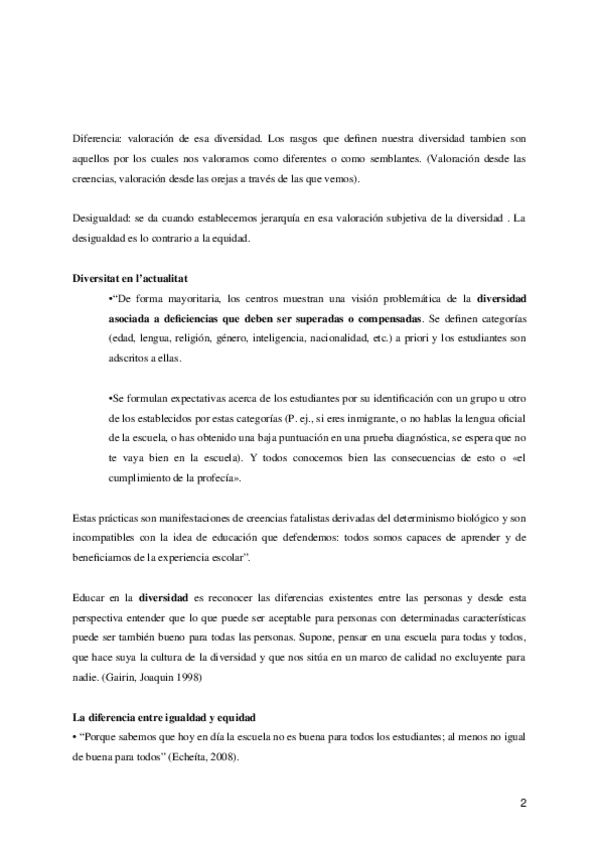 Diferencia: valoración de esa diversidad. Los rasgos que definen nuestra diversidad tambien son aquellos por los cuales nos valoramos como diferentes o como semblantes. (Valoración desde las creencias, valoración desde las orejas a través de las que vemos).

Desigualdad: se da cuando establecemos jerarquía en esa valoración subjetiva de la diversidad . La desigualdad es lo contrario a la equidad.

Diversitat en l'actualitat

•"De forma mayoritaria, los centros muestran una visión problemática de la diversidad asociada a deficiencias que deben ser superadas o compensadas. Se definen categorías (edad, lengua, religión, género, inteligencia, nacionalidad, etc.) a priori y los estudiantes son adscritos a ellas.

•Se formulan expectativas acerca de los estudiantes por su identificación con un grupo u otro de los establecidos por estas categorías (P. ej., si eres inmigrante, o no hablas la lengua oficial de la escuela, o has obtenido una baja puntuación en una prueba diagnóstica, se espera que no te vaya bien en la escuela). Y todos conocemos bien las consecuencias de esto o «el cumplimiento de la profecía».

Estas prácticas son manifestaciones de creencias fatalistas derivadas del determinismo biológico y son incompatibles con la idea de educación que defendemos: todos somos capaces de aprender y de beneficiarnos de la experiencia escolar".

Educar en la diversidad es reconocer las diferencias existentes entre las personas y desde esta perspectiva entender que lo que puede ser aceptable para personas con determinadas características puede ser también bueno para todas las personas. Supone, pensar en una escuela para todas y todos, que hace suya la cultura de la diversidad y que nos sitúa en un marco de calidad no excluyente para nadie. (Gairin, Joaquin 1998)

La diferencia entre igualdad y equidad

• "Porque sabemos que hoy en día la escuela no es buena para todos los estudiantes; al menos no igual de buena para todos" (Echeíta, 2008).

2